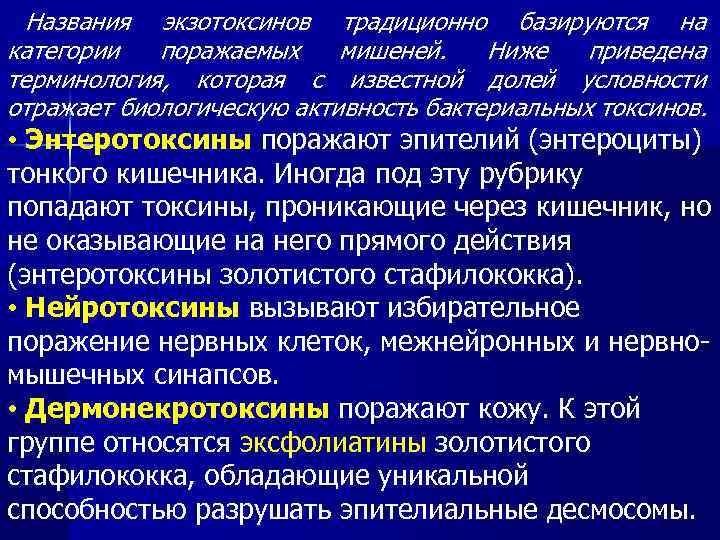 Названия экзотоксинов традиционно базируются на категории поражаемых мишеней. Ниже приведена терминология, которая с известной долей условности отражает биологическую активность бактериальных токсинов.

• Энтеротоксины поражают эпителий (энтероциты) тонкого кишечника. Иногда под эту рубрику попадают токсины, проникающие через кишечник, но не оказывающие на него прямого действия (энтеротоксины золотистого стафилококка).

• Нейротоксины вызывают избирательное поражение нервных клеток, межнейронных и нервно-мышечных синапсов.

• Дермонекротоксины поражают кожу. К этой группе относятся эксфолиатины золотистого стафилококка, обладающие уникальной способностью разрушать эпителиальные десмосомы.